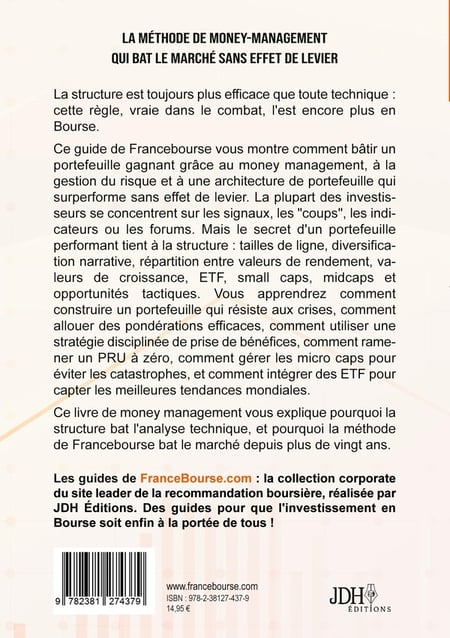 LA MÉTHODE DE MONEY-MANAGEMENT
QUI BAT LE MARCHÉ SANS EFFET DE LEVIER

La structure est toujours plus efficace que toute technique : cette règle, vraie dans le combat, l'est encore plus en Bourse.

Ce guide de Francebourse vous montre comment bâtir un portefeuille gagnant grâce au money management, à la gestion du risque et à une architecture de portefeuille qui surperforme sans effet de levier. La plupart des investisseurs se concentrent sur les signaux, les "coups", les indicateurs ou les forums. Mais le secret d'un portefeuille performant tient à la structure : tailles de ligne, diversification narrative, répartition entre valeurs de rendement, valeurs de croissance, ETF, small caps, midcaps et opportunités tactiques. Vous apprendrez comment construire un portefeuille qui résiste aux crises, comment allouer des pondérations efficaces, comment utiliser une stratégie disciplinée de prise de bénéfices, comment ramener un PRU à zéro, comment gérer les micro caps pour éviter les catastrophes, et comment intégrer des ETF pour capter les meilleures tendances mondiales.

Ce livre de money management vous explique pourquoi la structure bat l'analyse technique, et pourquoi la méthode de Francebourse bat le marché depuis plus de vingt ans.

Les guides de FranceBourse.com : la collection corporate du site leader de la recommandation boursière, réalisée par JDH Éditions. Des guides pour que l'investissement en Bourse soit enfin à la portée de tous !

9 782381 274379

www.francebourse.com
ISBN : 978-2-38127-437-9
14,95 €

JDH
ÉDITIONS